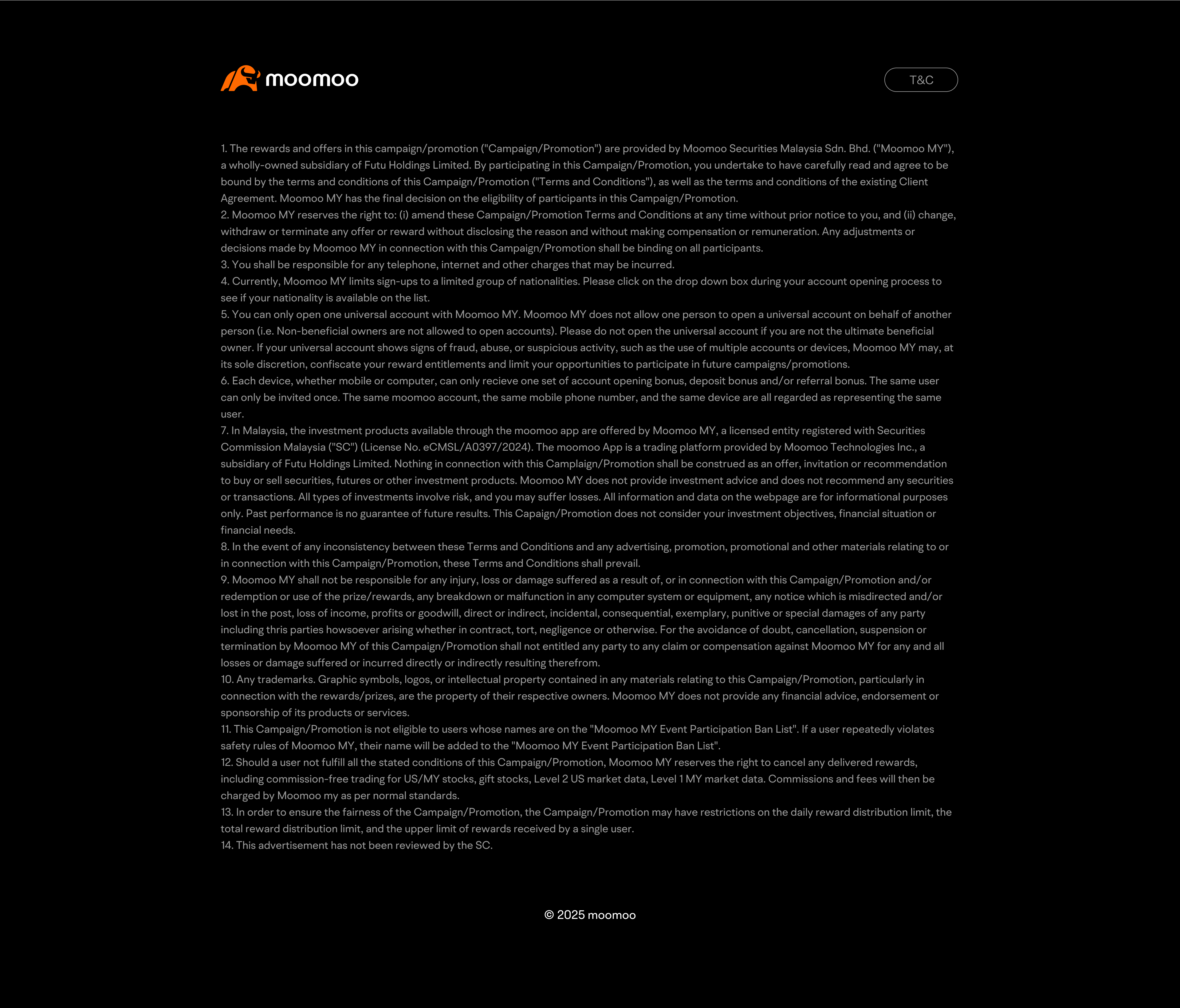 moomoo

T&C

1. The rewards and offers in this campaign/promotion ("Campaign/Promotion") are provided by Moomoo Securities Malaysia Sdn. Bhd. ("Moomoo MY"), a wholly-owned subsidiary of Futu Holdings Limited. By participating in this Campaign/Promotion, you undertake to have carefully read and agree to be bound by the terms and conditions of this Campaign/Promotion ("Terms and Conditions"), as well as the terms and conditions of the existing Client Agreement. Moomoo MY has the final decision on the eligibility of participants in this Campaign/Promotion.
2. Moomoo MY reserves the right to: (i) amend these Campaign/Promotion Terms and Conditions at any time without prior notice to you, and (ii) change, withdraw or terminate any offer or reward without disclosing the reason and without making compensation or remuneration. Any adjustments or decisions made by Moomoo MY in connection with this Campaign/Promotion shall be binding on all participants.
3. You shall be responsible for any telephone, internet and other charges that may be incurred.
4. Currently, Moomoo MY limits sign-ups to a limited group of nationalities. Please click on the drop down box during your account opening process to see if your nationality is available on the list.
5. You can only open one universal account with Moomoo MY. Moomoo MY does not allow one person to open a universal account on behalf of another person (i.e. Non-beneficial owners are not allowed to open accounts). Please do not open the universal account if you are not the ultimate beneficial owner. If your universal account shows signs of fraud, abuse, or suspicious activity, such as the use of multiple accounts or devices, Moomoo MY may, at its sole discretion, confiscate your reward entitlements and limit your opportunities to participate in future campaigns/promotions.
6. Each device, whether mobile or computer, can only recieve one set of account opening bonus, deposit bonus and/or referral bonus. The same user can only be invited once. The same moomoo account, the same mobile phone number, and the same device are all regarded as representing the same user.
7. In Malaysia, the investment products available through the moomoo app are offered by Moomoo MY, a licensed entity registered with Securities Commission Malaysia ("SC") (License No. eCMSL/A0397/2024). The moomoo App is a trading platform provided by Moomoo Technologies Inc., a subsidiary of Futu Holdings Limited. Nothing in connection with this Camplaign/Promotion shall be construed as an offer, invitation or recommendation to buy or sell securities, futures or other investment products. Moomoo MY does not provide investment advice and does not recommend any securities or transactions. All types of investments involve risk, and you may suffer losses. All information and data on the webpage are for informational purposes only. Past performance is no guarantee of future results. This Capaign/Promotion does not consider your investment objectives, financial situation or financial needs.
8. In the event of any inconsistency between these Terms and Conditions and any advertising, promotion, promotional and other materials relating to or in connection with this Campaign/Promotion, these Terms and Conditions shall prevail.
9. Moomoo MY shall not be responsible for any injury, loss or damage suffered as a result of, or in connection with this Campaign/Promotion and/or redemption or use of the prize/rewards, any breakdown or malfunction in any computer system or equipment, any notice which is misdirected and/or lost in the post, loss of income, profits or goodwill, direct or indirect, incidental, consequential, exemplary, punitive or special damages of any party including thris parties howsoever arising whether in contract, tort, negligence or otherwise. For the avoidance of doubt, cancellation, suspension or termination by Moomoo MY of this Campaign/Promotion shall not entitled any party to any claim or compensation against Moomoo MY for any and all losses or damage suffered or incurred directly or indirectly resulting therefrom.
10. Any trademarks. Graphic symbols, logos, or intellectual property contained in any materials relating to this Campaign/Promotion, particularly in connection with the rewards/prizes, are the property of their respective owners. Moomoo MY does not provide any financial advice, endorsement or sponsorship of its products or services.
11. This Campaign/Promotion is not eligible to users whose names are on the "Moomoo MY Event Participation Ban List". If a user repeatedly violates safety rules of Moomoo MY, their name will be added to the "Moomoo MY Event Participation Ban List".
12. Should a user not fulfill all the stated conditions of this Campaign/Promotion, Moomoo MY reserves the right to cancel any delivered rewards, including commission-free trading for US/MY stocks, gift stocks, Level 2 US market data, Level 1 MY market data. Commissions and fees will then be charged by Moomoo my as per normal standards.
13. In order to ensure the fairness of the Campaign/Promotion, the Campaign/Promotion may have restrictions on the daily reward distribution limit, the total reward distribution limit, and the upper limit of rewards received by a single user.
14. This advertisement has not been reviewed by the SC.

© 2025 moomoo